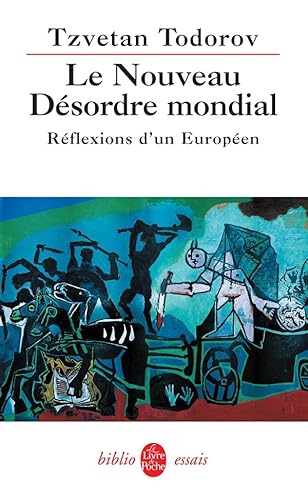 Tzvetan Todorov

Le Nouveau Désordre mondial

Réflexions d'un Européen

biblio Le Livre de Poche essais